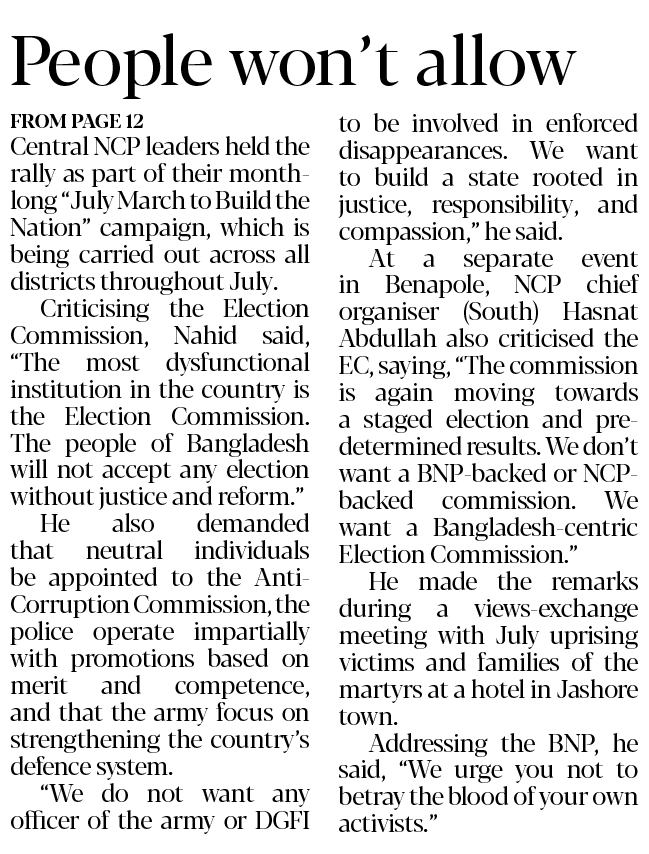 People won't allow

FROM PAGE 12
Central NCP leaders held the rally as part of their monthlong "July March to Build the Nation" campaign, which is being carried out across all districts throughout July.

Criticising the Election Commission, Nahid said, "The most dysfunctional institution in the country is the Election Commission. The people of Bangladesh will not accept any election without justice and reform."

He also demanded that neutral individuals be appointed to the Anti-Corruption Commission, the police operate impartially with promotions based on merit and competence, and that the army focus on strengthening the country's defence system.

"We do not want any officer of the army or DGFI to be involved in enforced disappearances. We want to build a state rooted in justice, responsibility, and compassion," he said.

At a separate event in Benapole, NCP chief organiser (South) Hasnat Abdullah also criticised the EC, saying, "The commission is again moving towards a staged election and predetermined results. We don't want a BNP-backed or NCP-backed commission. We want a Bangladesh-centric Election Commission."

He made the remarks during a views-exchange meeting with July uprising victims and families of the martyrs at a hotel in Jashore town.

Addressing the BNP, he said, "We urge you not to betray the blood of your own activists."